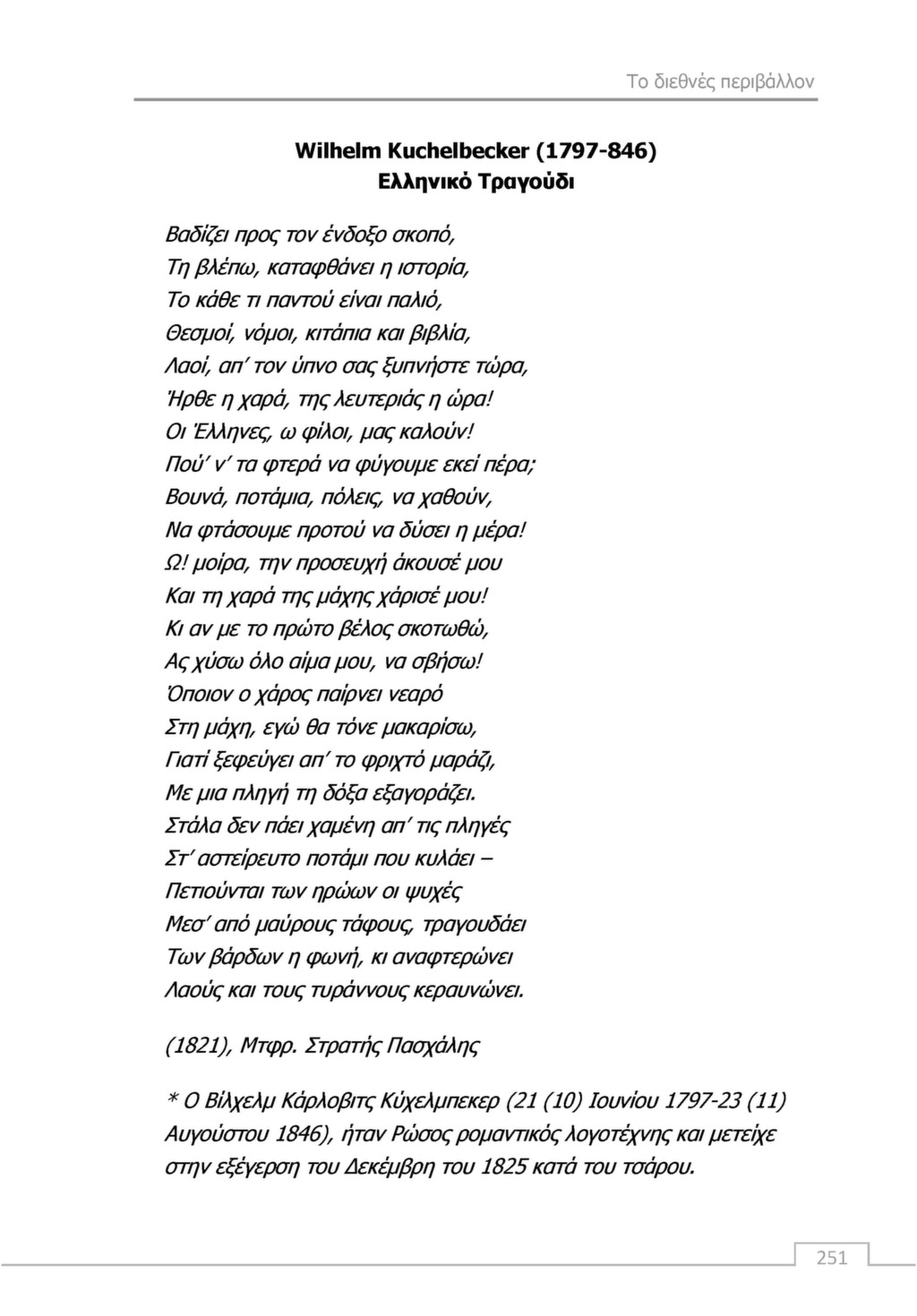 Το διεθνές περιβάλλον

Wilhelm Kuchelbecker (1797-846)
Ελληνικό Τραγούδι

Βαδίζει προς τον ένδοξο σκοπό,
Τη βλέπω, καταφθάνει η ιστορία,
Το κάθε τι παντού είναι παλιό,
Θεσμοί, νόμοι, κιτάπια και βιβλία,
Λαοί, απ' τον ύπνο σας ξυπνήστε τώρα,
Ήρθε η χαρά, της λευτεριάς η ώρα!
Οι Έλληνες, ω φίλοι, μας καλούν!
Πού' ν' τα φτερά να φύγουμε εκεί πέρα;
Βουνά, ποτάμια, πόλεις, να χαθούν,
Να φτάσουμε προτού να δύσει η μέρα!
Ω! μοίρα, την προσευχή άκουσέ μου
Και τη χαρά της μάχης χάρισέ μου!
Κι αν με το πρώτο βέλος σκοτωθώ,
Ας χύσω όλο αίμα μου, να σβήσω!
Όποιον ο χάρος παίρνει νεαρό
Στη μάχη, εγώ θα τόνε μακαρίσω,
Γιατί ξεφεύγει απ' το φριχτό μαράζι,
Με μια πληγή τη δόξα εξαγοράζει.
Στάλα δεν πάει χαμένη απ' τις πληγές
Στ' αστείρευτο ποτάμι που κυλάει –
Πετιούνται των ηρώων οι ψυχές
Μεσ' από μαύρους τάφους, τραγουδάει
Των βάρδων η φωνή, κι αναφτερώνει
Λαούς και τους τυράννους κεραυνώνει.

(1821), Μτφρ. Στρατής Πασχάλης

* Ο Βίλχελμ Κάρλοβιτς Κύχελμπεκερ (21 (10) Ιουνίου 1797-23 (11) Αυγούστου 1846), ήταν Ρώσος ρομαντικός λογοτέχνης και μετείχε στην εξέγερση του Δεκέμβρη του 1825 κατά του τσάρου.

251